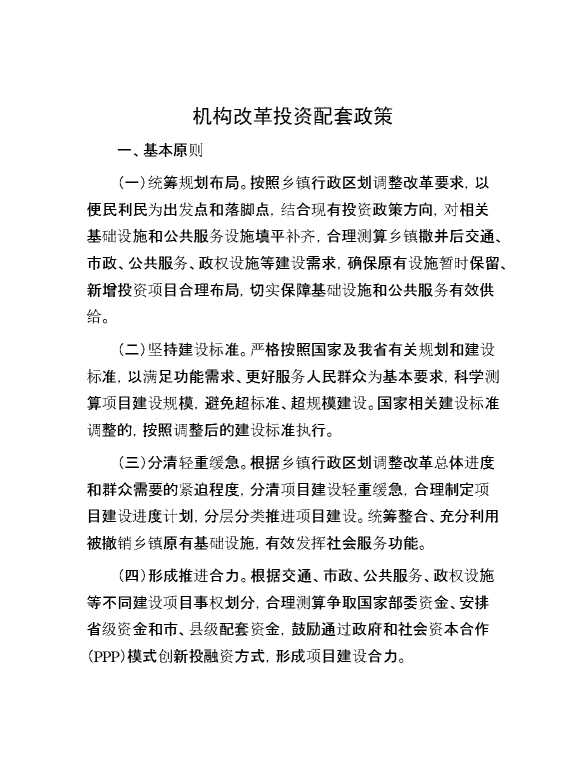 机构改革投资配套政策

一、基本原则

（一）统筹规划布局。按照乡镇行政区划调整改革要求，以便民利民为出发点和落脚点，结合现有投资政策方向，对相关基础设施和公共服务设施填平补齐，合理测算乡镇撤并后交通、市政、公共服务、政权设施等建设需求，确保原有设施暂时保留、新增投资项目合理布局，切实保障基础设施和公共服务有效供给。

（二）坚持建设标准。严格按照国家及我省有关规划和建设标准，以满足功能需求、更好服务人民群众为基本要求，科学测算项目建设规模，避免超标准、超规模建设。国家相关建设标准调整的，按照调整后的建设标准执行。

（三）分清轻重缓急。根据乡镇行政区划调整改革总体进度和群众需要的紧迫程度，分清项目建设轻重缓急，合理制定项目建设进度计划，分层分类推进项目建设。统筹整合、充分利用被撤销乡镇原有基础设施，有效发挥社会服务功能。

（四）形成推进合力。根据交通、市政、公共服务、政权设施等不同建设项目事权划分，合理测算争取国家部委资金、安排省级资金和市、县级配套资金，鼓励通过政府和社会资本合作（PPP）模式创新投融资方式，形成项目建设合力。